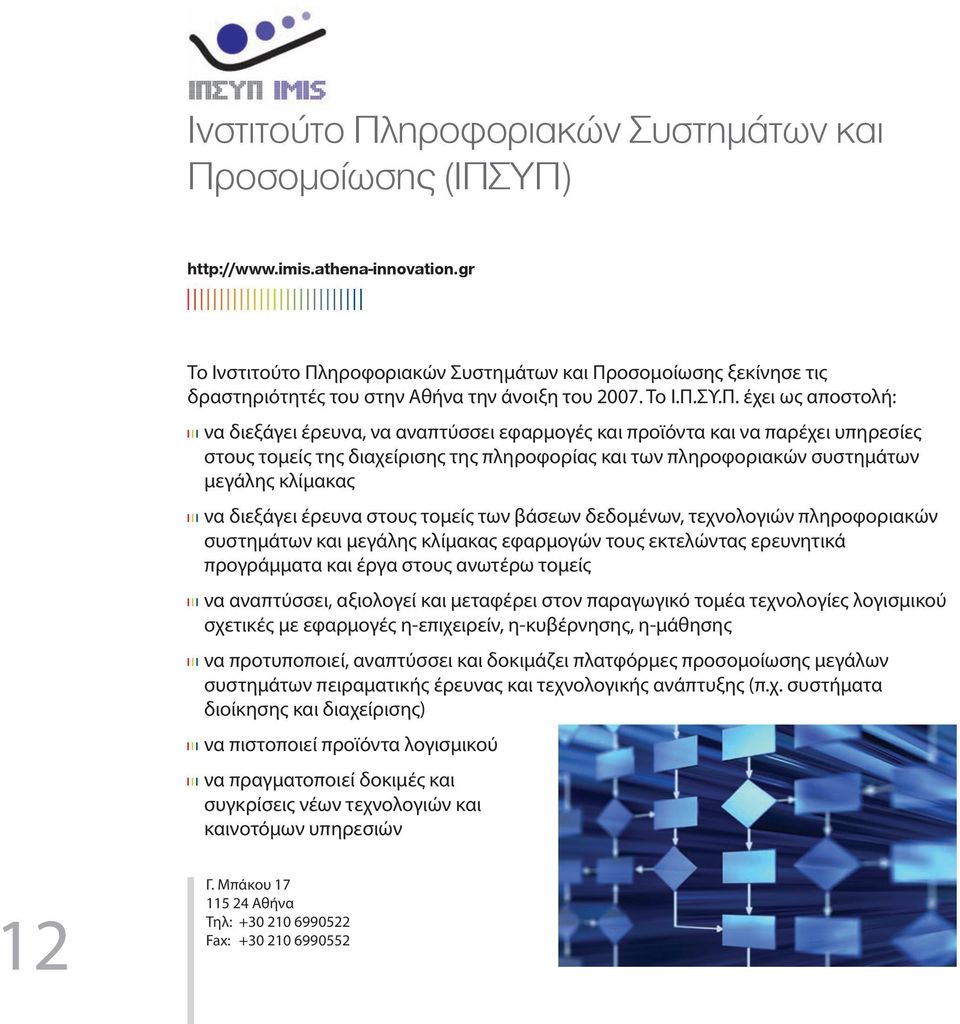 ΙΠΣΥΠ IMIS

Ινστιτούτο Πληροφοριακών Συστημάτων και Προσομοίωσης (ΙΠΣΥΠ)

http://www.imis.athena-innovation.gr

Το Ινστιτούτο Πληροφοριακών Συστημάτων και Προσομοίωσης ξεκίνησε τις δραστηριότητές του στην Αθήνα την άνοιξη του 2007. Το Ι.Π.ΣΥ.Π. έχει ως αποστολή:

να διεξάγει έρευνα, να αναπτύσσει εφαρμογές και προϊόντα και να παρέχει υπηρεσίες στους τομείς της διαχείρισης της πληροφορίας και των πληροφοριακών συστημάτων μεγάλης κλίμακας

να διεξάγει έρευνα στους τομείς των βάσεων δεδομένων, τεχνολογιών πληροφοριακών συστημάτων και μεγάλης κλίμακας εφαρμογών τους εκτελώντας ερευνητικά προγράμματα και έργα στους ανωτέρω τομείς

να αναπτύσσει, αξιολογεί και μεταφέρει στον παραγωγικό τομέα τεχνολογίες λογισμικού σχετικές με εφαρμογές η-επιχειρείν, η-κυβέρνησης, η-μάθησης

να προτυποποιεί, αναπτύσσει και δοκιμάζει πλατφόρμες προσομοίωσης μεγάλων συστημάτων πειραματικής έρευνας και τεχνολογικής ανάπτυξης (π.χ. συστήματα διοίκησης και διαχείρισης)

να πιστοποιεί προϊόντα λογισμικού

να πραγματοποιεί δοκιμές και συγκρίσεις νέων τεχνολογιών και καινοτόμων υπηρεσιών

12

Γ. Μπάκου 17
115 24 Αθήνα
Τηλ: +30 210 6990522
Fax: +30 210 6990552